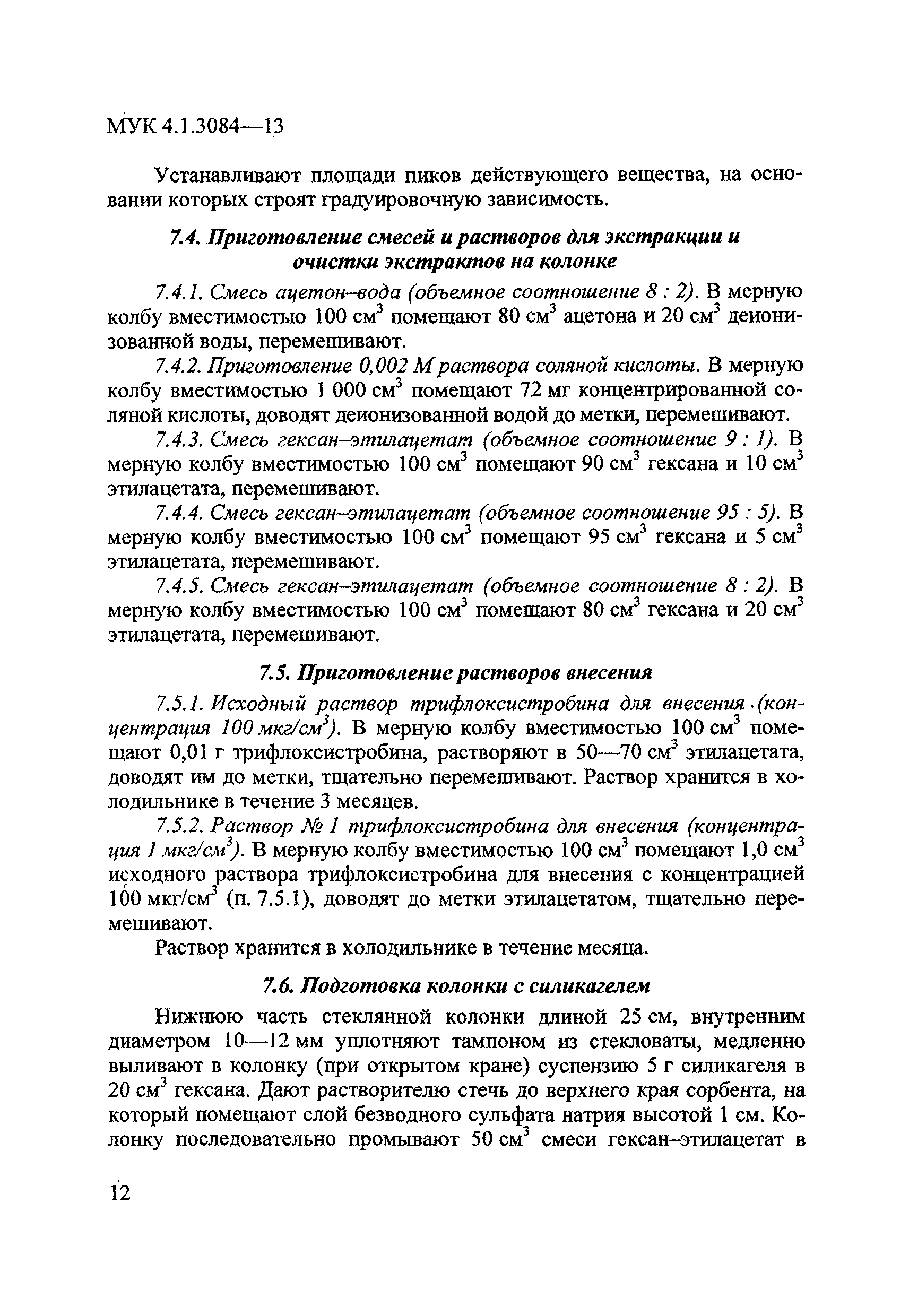 МУК 4.1.3084—13

Устанавливают площади пиков действующего вещества, на основании которых строят градуировочную зависимость.

7.4. Приготовление смесей и растворов для экстракции и очистки экстрактов на колонке

7.4.1. Смесь ацетон–вода (объемное соотношение 8 : 2). В мерную колбу вместимостью 100 см$^3$ помещают 80 см$^3$ ацетона и 20 см$^3$ деионизованной воды, перемешивают.

7.4.2. Приготовление 0,002 М раствора соляной кислоты. В мерную колбу вместимостью 1 000 см$^3$ помещают 72 мг концентрированной соляной кислоты, доводят деионизованной водой до метки, перемешивают.

7.4.3. Смесь гексан–этилацетат (объемное соотношение 9 : 1). В мерную колбу вместимостью 100 см$^3$ помещают 90 см$^3$ гексана и 10 см$^3$ этилацетата, перемешивают.

7.4.4. Смесь гексан–этилацетат (объемное соотношение 95 : 5). В мерную колбу вместимостью 100 см$^3$ помещают 95 см$^3$ гексана и 5 см$^3$ этилацетата, перемешивают.

7.4.5. Смесь гексан–этилацетат (объемное соотношение 8 : 2). В мерную колбу вместимостью 100 см$^3$ помещают 80 см$^3$ гексана и 20 см$^3$ этилацетата, перемешивают.

7.5. Приготовление растворов внесения

7.5.1. Исходный раствор трифлоксистробина для внесения (концентрация 100 мкг/см$^3$). В мерную колбу вместимостью 100 см$^3$ помещают 0,01 г трифлоксистробина, растворяют в 50—70 см$^3$ этилацетата, доводят им до метки, тщательно перемешивают. Раствор хранится в холодильнике в течение 3 месяцев.

7.5.2. Раствор № 1 трифлоксистробина для внесения (концентрация 1 мкг/см$^3$). В мерную колбу вместимостью 100 см$^3$ помещают 1,0 см$^3$ исходного раствора трифлоксистробина для внесения с концентрацией 100 мкг/см$^3$ (п. 7.5.1), доводят до метки этилацетатом, тщательно перемешивают.

Раствор хранится в холодильнике в течение месяца.

7.6. Подготовка колонки с силикагелем

Нижнюю часть стеклянной колонки длиной 25 см, внутренним диаметром 10—12 мм уплотняют тампоном из стекловаты, медленно выливают в колонку (при открытом кране) суспензию 5 г силикагеля в 20 см$^3$ гексана. Дают растворителю стечь до верхнего края сорбента, на который помещают слой безводного сульфата натрия высотой 1 см. Колонку последовательно промывают 50 см$^3$ смеси гексан–этилацетат в

12